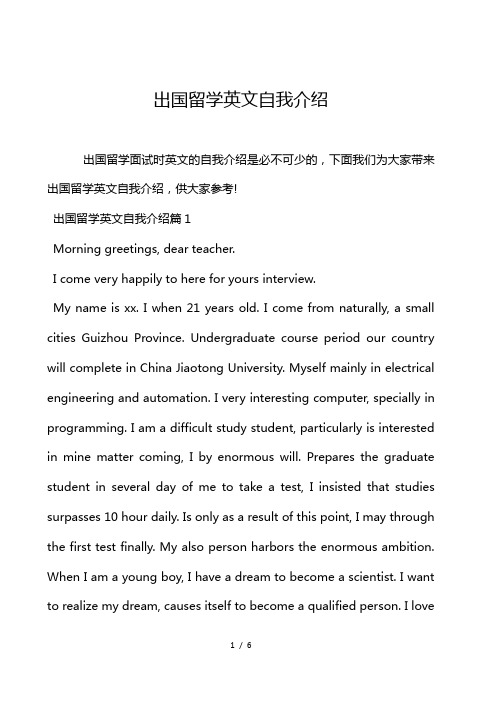 出国留学英文自我介绍

出国留学面试时英文的自我介绍是必不可少的，下面我们为大家带来出国留学英文自我介绍，供大家参考!

出国留学英文自我介绍篇 1

Morning greetings, dear teacher.

I come very happily to here for yours interview.

My name is xx. I when 21 years old. I come from naturally, a small cities Guizhou Province. Undergraduate course period our country will complete in China Jiaotong University. Myself mainly in electrical engineering and automation. I very interesting computer, specially in programming. I am a difficult study student, particularly is interested in mine matter coming, I by enormous will. Prepares the graduate student in several day of me to take a test, I insisted that studies surpasses 10 hour daily. Is only as a result of this point, I may through the first test finally. My also person harbors the enormous ambition. When I am a young boy, I have a dream to become a scientist. I want to realize my dream, causes itself to become a qualified person. I love

1 / 6